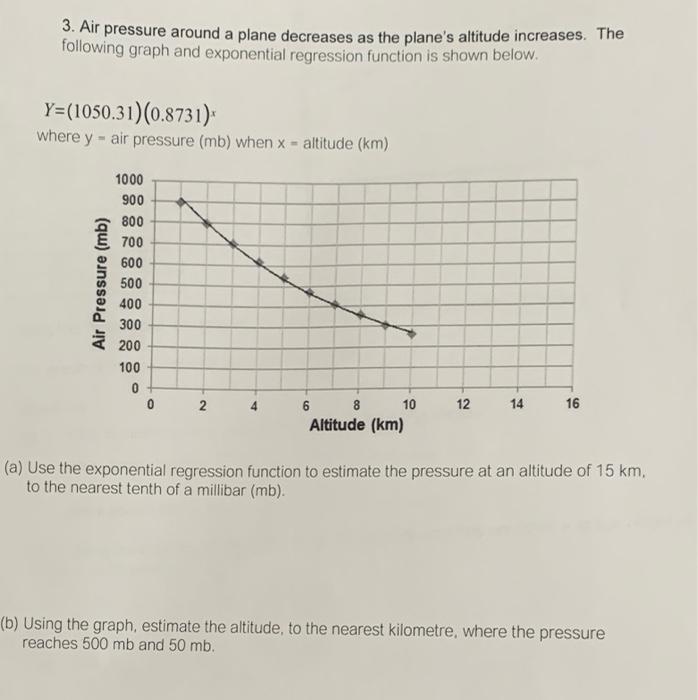 3. Air pressure around a plane decreases as the plane's altitude increases. The following graph and exponential regression function is shown below.

$Y=(1050.31)(0.8731)^x$
where y = air pressure (mb) when x = altitude (km)

Air Pressure (mb)
1000
900
800
700
600
500
400
300
200
100
0
0 2 4 6 8 10 12 14 16
Altitude (km)

(a) Use the exponential regression function to estimate the pressure at an altitude of 15 km, to the nearest tenth of a millibar (mb).

(b) Using the graph, estimate the altitude, to the nearest kilometre, where the pressure reaches 500 mb and 50 mb.